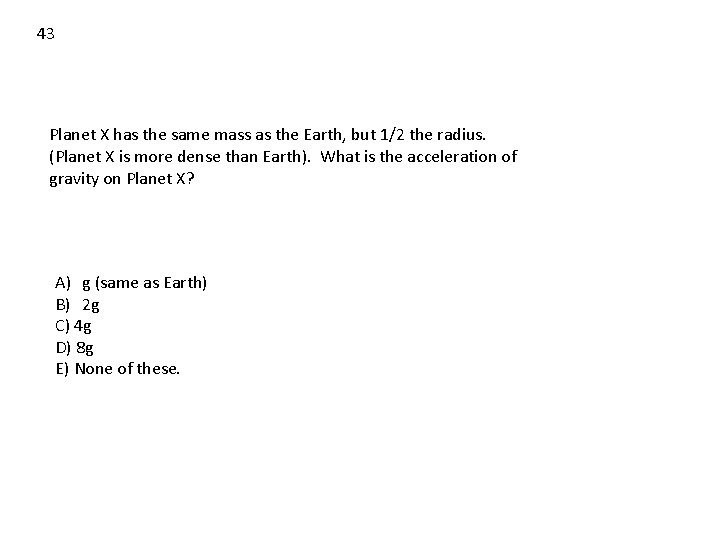 43

Planet X has the same mass as the Earth, but 1/2 the radius. (Planet X is more dense than Earth). What is the acceleration of gravity on Planet X?

A) g (same as Earth)
B) 2g
C) 4g
D) 8g
E) None of these.